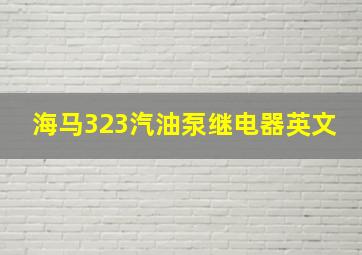 海马323汽油泵继电器英文